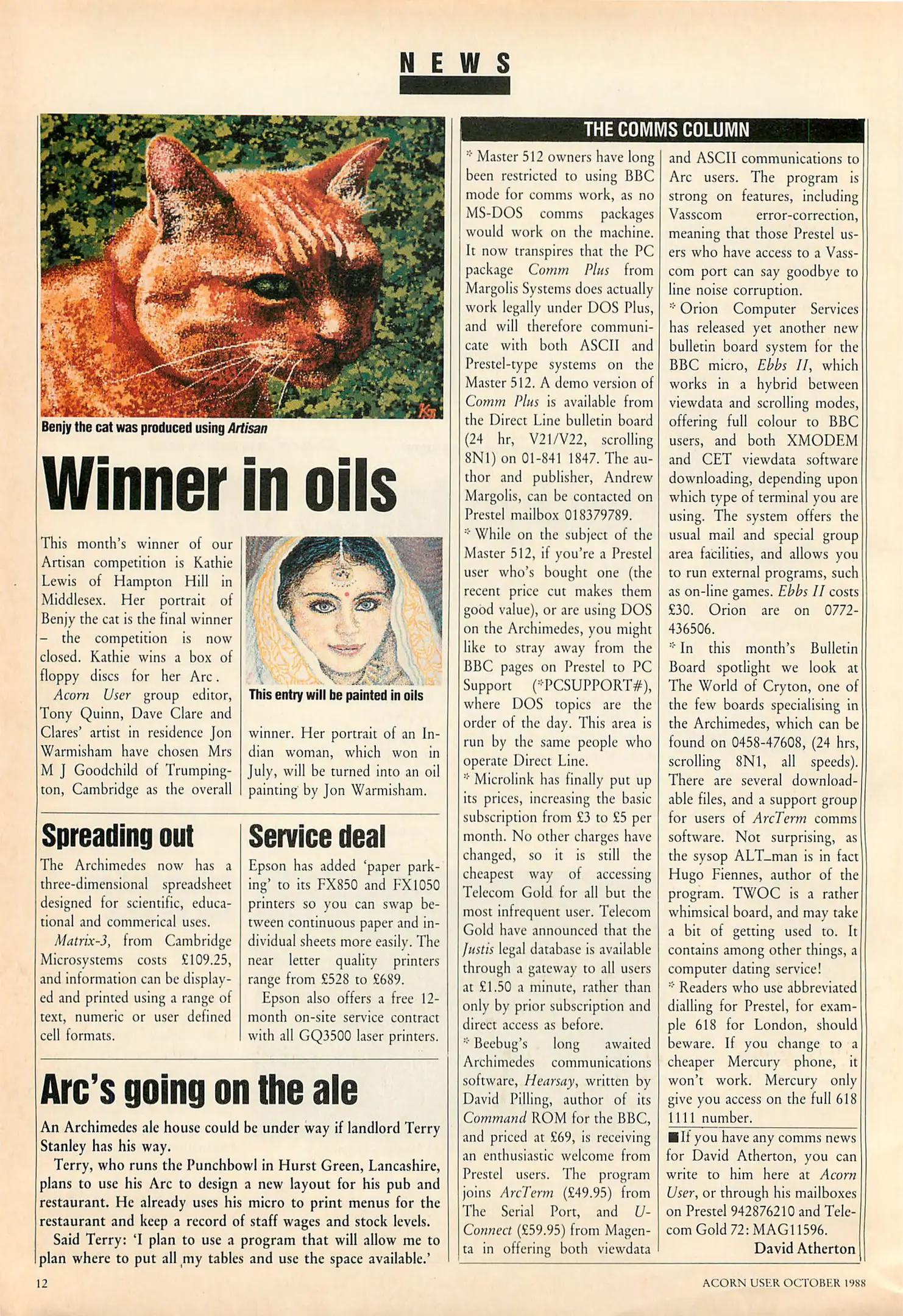 NEWS

Benjy the cat was produced using Artisan

Winner in oils

This month's winner of our Artisan competition is Kathie Lewis of Hampton Hill in Middlesex. Her portrait of Benjy the cat is the final winner – the competition is now closed. Kathie wins a box of floppy discs for her Arc.

Acorn User group editor, Tony Quinn, Dave Clare and Clares' artist in residence Jon Warmisham have chosen Mrs M J Goodchild of Trumpington, Cambridge as the overall winner. Her portrait of an Indian woman, which won in July, will be turned into an oil painting by Jon Warmisham.

This entry will be painted in oils

Spreading out

The Archimedes now has a three-dimensional spreadsheet designed for scientific, educational and commerical uses.

Matrix-3, from Cambridge Microsystems costs £109.25, and information can be displayed and printed using a range of text, numeric or user defined cell formats.

Service deal

Epson has added 'paper parking' to its FX850 and FX1050 printers so you can swap between continuous paper and individual sheets more easily. The near letter quality printers range from £528 to £689.

Epson also offers a free 12-month on-site service contract with all GQ3500 laser printers.

Arc's going on the ale

An Archimedes ale house could be under way if landlord Terry Stanley has his way.

Terry, who runs the Punchbowl in Hurst Green, Lancashire, plans to use his Arc to design a new layout for his pub and restaurant. He already uses his micro to print menus for the restaurant and keep a record of staff wages and stock levels.

Said Terry: 'I plan to use a program that will allow me to plan where to put all my tables and use the space available.'

THE COMMS COLUMN

* Master 512 owners have long been restricted to using BBC mode for comms work, as no MS-DOS comms packages would work on the machine. It now transpires that the PC package Comm Plus from Margolis Systems does actually work legally under DOS Plus, and will therefore communicate with both ASCII and Prestel-type systems on the Master 512. A demo version of Comm Plus is available from the Direct Line bulletin board (24 hr, V21/V22, scrolling 8N1) on 01-841 1847. The author and publisher, Andrew Margolis, can be contacted on Prestel mailbox 018379789.

* While on the subject of the Master 512, if you're a Prestel user who's bought one (the recent price cut makes them good value), or are using DOS on the Archimedes, you might like to stray away from the BBC pages on Prestel to PC Support (*PCSUPPORT#), where DOS topics are the order of the day. This area is run by the same people who operate Direct Line.

* Microlink has finally put up its prices, increasing the basic subscription from £3 to £5 per month. No other charges have changed, so it is still the cheapest way of accessing Telecom Gold for all but the most infrequent user. Telecom Gold have announced that the Justis legal database is available through a gateway to all users at £1.50 a minute, rather than only by prior subscription and direct access as before.

* Beebug's long awaited Archimedes communications software, Hearsay, written by David Pilling, author of its Command ROM for the BBC, and priced at £69, is receiving an enthusiastic welcome from Prestel users. The program joins ArcTerm (£49.95) from The Serial Port, and U-Connect (£59.95) from Magenta in offering both viewdata and ASCII communications to Arc users. The program is strong on features, including Vasscom error-correction, meaning that those Prestel users who have access to a Vasscom port can say goodbye to line noise corruption.

* Orion Computer Services has released yet another new bulletin board system for the BBC micro, Ebbs II, which works in a hybrid between viewdata and scrolling modes, offering full colour to BBC users, and both XMODEM and CET viewdata software downloading, depending upon which type of terminal you are using. The system offers the usual mail and special group area facilities, and allows you to run external programs, such as on-line games. Ebbs II costs £30. Orion are on 0772-436506.

* In this month's Bulletin Board spotlight we look at The World of Cryton, one of the few boards specialising in the Archimedes, which can be found on 0458-47608, (24 hrs, scrolling 8N1, all speeds). There are several downloadable files, and a support group for users of ArcTerm comms software. Not surprising, as the sysop ALT_man is in fact Hugo Fiennes, author of the program. TWOC is a rather whimsical board, and may take a bit of getting used to. It contains among other things, a computer dating service!

* Readers who use abbreviated dialling for Prestel, for example 618 for London, should beware. If you change to a cheaper Mercury phone, it won't work. Mercury only give you access on the full 618 1111 number.

■ If you have any comms news for David Atherton, you can write to him here at Acorn User, or through his mailboxes on Prestel 942876210 and Telecom Gold 72: MAG11596.

David Atherton

12

ACORN USER OCTOBER 1988